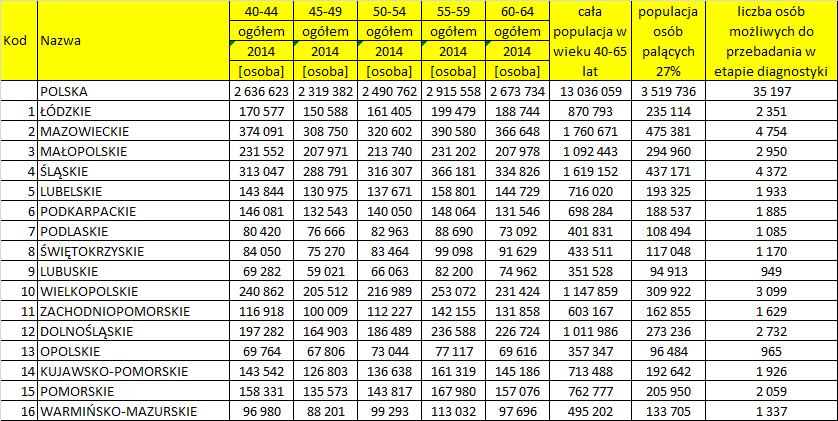 | Kod | Nazwa | 40-44 ogółem 2014 [osoba] | 45-49 ogółem 2014 [osoba] | 50-54 ogółem 2014 [osoba] | 55-59 ogółem 2014 [osoba] | 60-64 ogółem 2014 [osoba] | cała populacja w wieku 40-65 lat | populacja osób palących 27% | liczba osób możliwych do przebadania w etapie diagnostyki |
|---|---|---|---|---|---|---|---|---|---|
| | POLSKA | 2 636 623 | 2 319 382 | 2 490 762 | 2 915 558 | 2 673 734 | 13 036 059 | 3 519 736 | 35 197 |
| 1 | ŁÓDZKIE | 170 577 | 150 588 | 161 405 | 199 479 | 188 744 | 870 793 | 235 114 | 2 351 |
| 2 | MAZOWIECKIE | 374 091 | 308 750 | 320 602 | 390 580 | 366 648 | 1 760 671 | 475 381 | 4 754 |
| 3 | MAŁOPOLSKIE | 231 552 | 207 971 | 213 740 | 231 202 | 207 978 | 1 092 443 | 294 960 | 2 950 |
| 4 | ŚLĄSKIE | 313 047 | 288 791 | 316 307 | 366 181 | 334 826 | 1 619 152 | 437 171 | 4 372 |
| 5 | LUBELSKIE | 143 844 | 130 975 | 137 671 | 158 801 | 144 729 | 716 020 | 193 325 | 1 933 |
| 6 | PODKARPACKIE | 146 081 | 132 543 | 140 050 | 148 064 | 131 546 | 698 284 | 188 537 | 1 885 |
| 7 | PODLASKIE | 80 420 | 76 666 | 82 963 | 88 690 | 73 092 | 401 831 | 108 494 | 1 085 |
| 8 | ŚWIĘTOKRZYSKIE | 84 050 | 75 270 | 83 464 | 99 098 | 91 629 | 433 511 | 117 048 | 1 170 |
| 9 | LUBUSKIE | 69 282 | 59 021 | 66 063 | 82 200 | 74 962 | 351 528 | 94 913 | 949 |
| 10 | WIELKOPOLSKIE | 240 862 | 205 512 | 216 989 | 253 072 | 231 424 | 1 147 859 | 309 922 | 3 099 |
| 11 | ZACHODNIOPOMORSKIE | 116 918 | 100 009 | 112 227 | 142 155 | 131 858 | 603 167 | 162 855 | 1 629 |
| 12 | DOLNOŚLĄSKIE | 197 282 | 164 903 | 186 489 | 236 588 | 226 724 | 1 011 986 | 273 236 | 2 732 |
| 13 | OPOLSKIE | 69 764 | 67 806 | 73 044 | 77 117 | 69 616 | 357 347 | 96 484 | 965 |
| 14 | KUJAWSKO-POMORSKIE | 143 542 | 126 803 | 136 638 | 161 319 | 145 186 | 713 488 | 192 642 | 1 926 |
| 15 | POMORSKIE | 158 331 | 135 573 | 143 817 | 167 980 | 157 076 | 762 777 | 205 950 | 2 059 |
| 16 | WARMIŃSKO-MAZURSKIE | 96 980 | 88 201 | 99 293 | 113 032 | 97 696 | 495 202 | 133 705 | 1 337 |